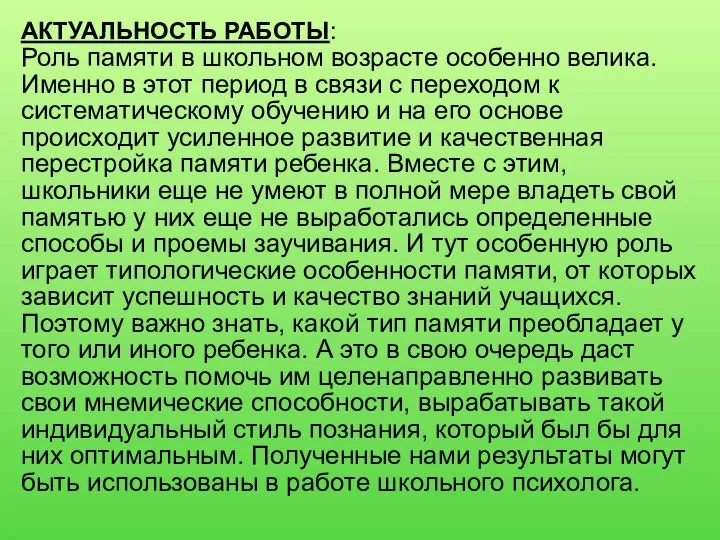 АКТУАЛЬНОСТЬ РАБОТЫ:
Роль памяти в школьном возрасте особенно велика. Именно в этот период в связи с переходом к систематическому обучению и на его основе происходит усиленное развитие и качественная перестройка памяти ребенка. Вместе с этим, школьники еще не умеют в полной мере владеть свой памятью у них еще не выработались определенные способы и проемы заучивания. И тут особенную роль играет типологические особенности памяти, от которых зависит успешность и качество знаний учащихся. Поэтому важно знать, какой тип памяти преобладает у того или иного ребенка. А это в свою очередь даст возможность помочь им целенаправленно развивать свои мнемические способности, вырабатывать такой индивидуальный стиль познания, который был бы для них оптимальным. Полученные нами результаты могут быть использованы в работе школьного психолога.